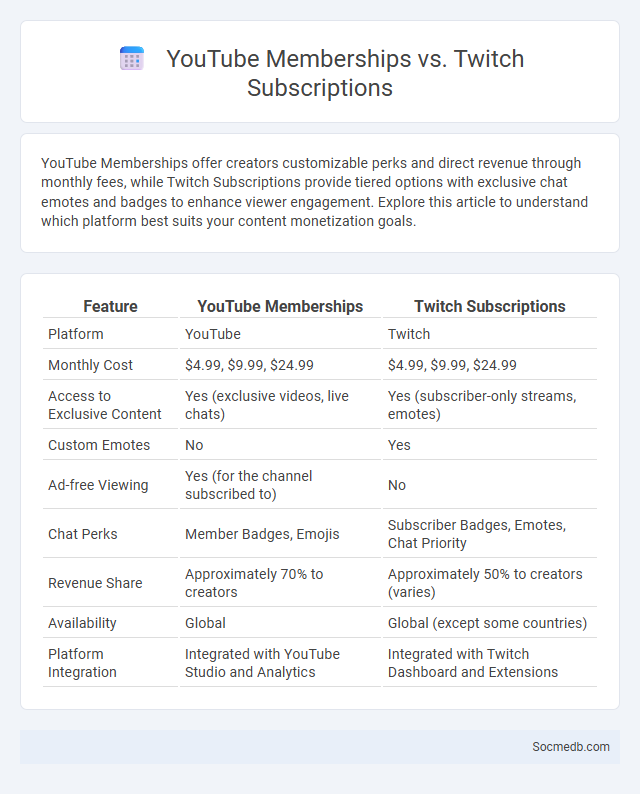 YouTube Memberships vs. Twitch Subscriptions

YouTube Memberships offer creators customizable perks and direct revenue through monthly fees, while Twitch Subscriptions provide tiered options with exclusive chat emotes and badges to enhance viewer engagement. Explore this article to understand which platform best suits your content monetization goals.

| Feature | YouTube Memberships | Twitch Subscriptions |
|---|---|---|
| Platform | YouTube | Twitch |
| Monthly Cost | \$4.99, \$9.99, \$24.99 | \$4.99, \$9.99, \$24.99 |
| Access to Exclusive Content | Yes (exclusive videos, live chats) | Yes (subscriber-only streams, emotes) |
| Custom Emotes | No | Yes |
| Ad-free Viewing | Yes (for the channel subscribed to) | No |
| Chat Perks | Member Badges, Emojis | Subscriber Badges, Emotes, Chat Priority |
| Revenue Share | Approximately 70% to creators | Approximately 50% to creators (varies) |
| Availability | Global | Global (except some countries) |
| Platform Integration | Integrated with YouTube Studio and Analytics | Integrated with Twitch Dashboard and Extensions |

Socmedb.com